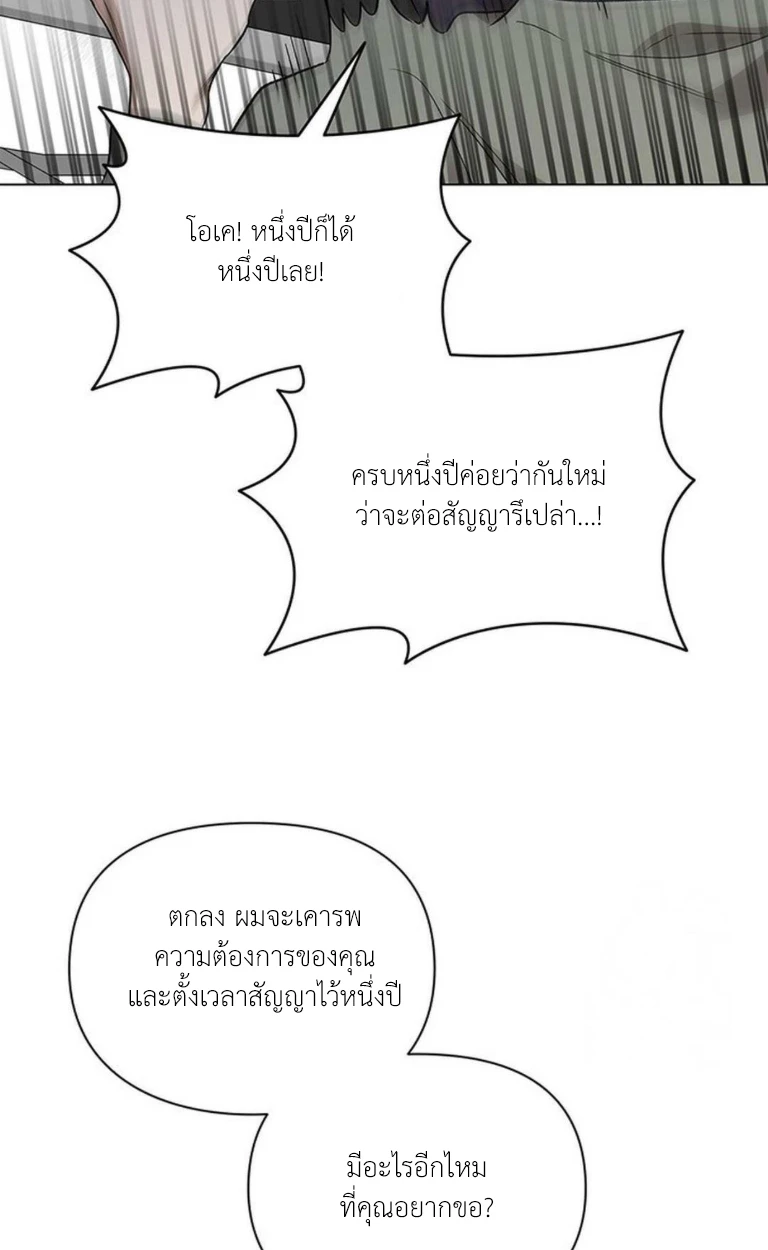 โอเค! หนึ่งปีก็ได้ หนึ่งปีเลย!

ครบหนึ่งปีค่อยว่ากันใหม่ ว่าจะต่อสัญญารึเปล่า...!

ตกลง ผมจะเคารพ ความต้องการของคุณ และตั้งเวลาสัญญาไว้หนึ่งปี

มีอะไรอีกไหม ที่คุณอยากขอ?